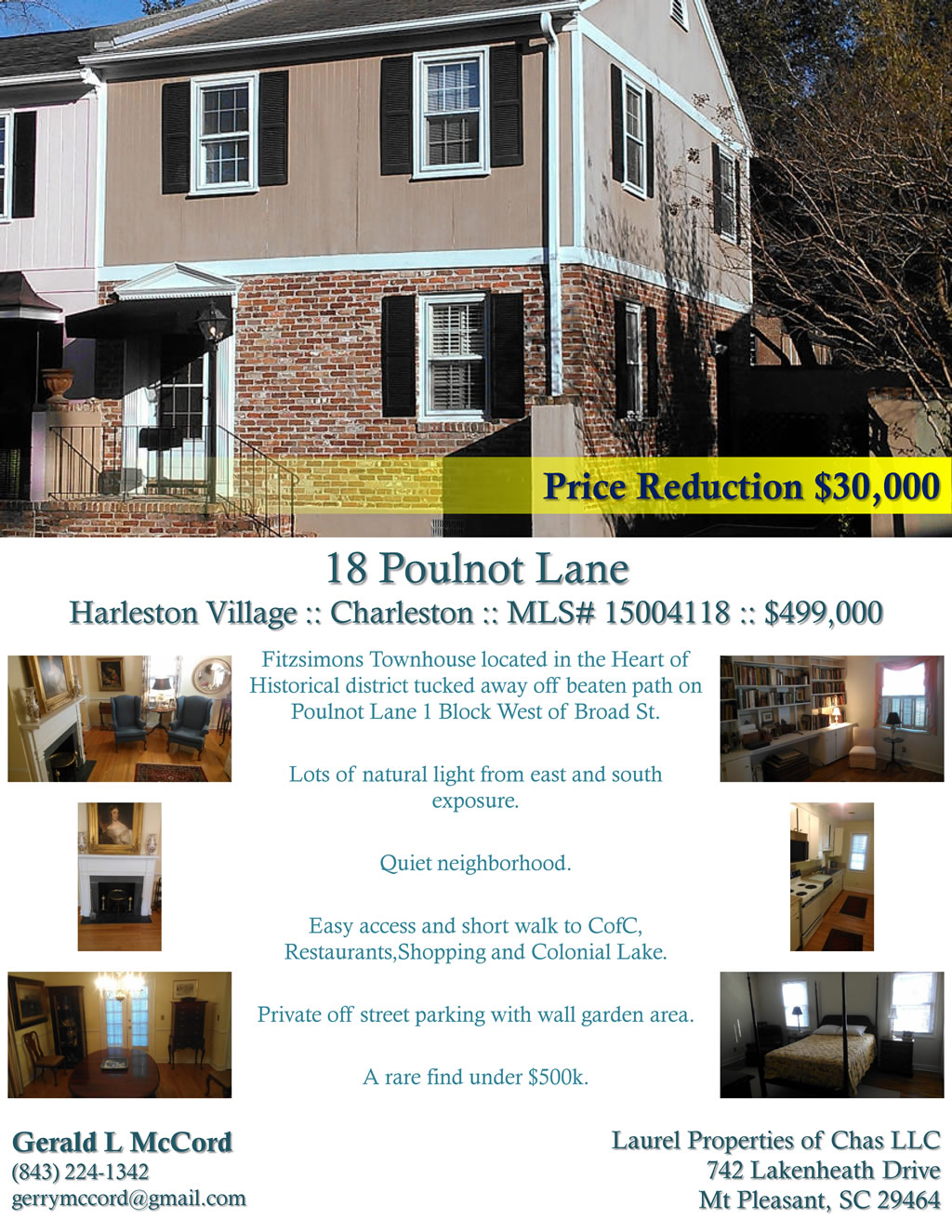 Price Reduction $30,000

18 Poulnot Lane

Harleston Village :: Charleston :: MLS# 15004118 :: $499,000

Fitzsimons Townhouse located in the Heart of Historical district tucked away off beaten path on Poulnot Lane 1 Block West of Broad St.

Lots of natural light from east and south exposure.

Quiet neighborhood.

Easy access and short walk to CofC, Restaurants,Shopping and Colonial Lake.

Private off street parking with wall garden area.

A rare find under $500k.

Gerald L McCord
(843) 224-1342
gerrymccord@gmail.com

Laurel Properties of Chas LLC
742 Lakenheath Drive
Mt Pleasant, SC 29464